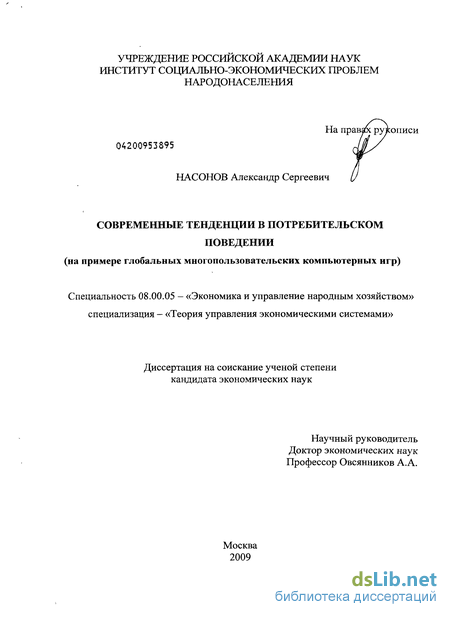 УЧРЕЖДЕНИЕ РОССИЙСКОЙ АКАДЕМИИ НАУК
ИНСТИТУТ СОЦИАЛЬНО-ЭКОНОМИЧЕСКИХ ПРОБЛЕМ
НАРОДОНАСЕЛЕНИЯ

На правах рукописи

04200953895

НАСОНОВ Александр Сергеевич

СОВРЕМЕННЫЕ ТЕНДЕНЦИИ В ПОТРЕБИТЕЛЬСКОМ ПОВЕДЕНИИ
(на примере глобальных многопользовательских компьютерных игр)

Специальность 08.00.05 – «Экономика и управление народным хозяйством»
специализация – «Теория управления экономическими системами»

Диссертация на соискание ученой степени
кандидата экономических наук

Научный руководитель
Доктор экономических наук
Профессор Овсянников А.А.

Москва
2009

dsLib.net
библиотека диссертаций